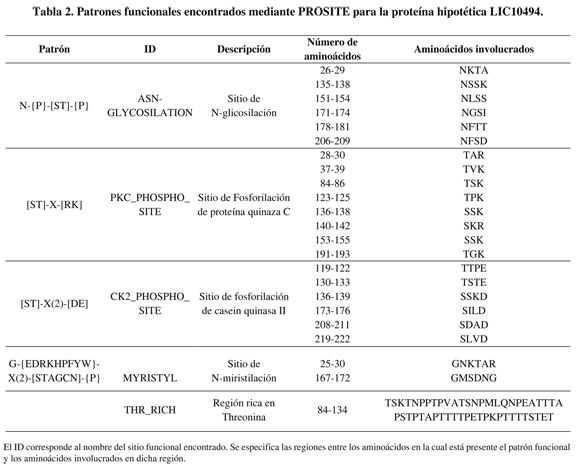 Tabla 2. Patrones funcionales encontrados mediante PROSITE para la proteína hipotética LIC10494.

| Patrón | ID | Descripción | Número de aminoácidos | Aminoácidos involucrados |
|---|---|---|---|---|
| N-{P}-[ST]-{P} | ASN-GLYCOSILATION | Sitio de N-glicosilación | 26-29 | NKTA |
| | | | 135-138 | NSSK |
| | | | 151-154 | NLSS |
| | | | 171-174 | NGSI |
| | | | 178-181 | NFTT |
| | | | 206-209 | NFSD |
| [ST]-X-[RK] | PKC_PHOSPHO_SITE | Sitio de Fosforilación de proteína quinaza C | 28-30 | TAR |
| | | | 37-39 | TVK |
| | | | 84-86 | TSK |
| | | | 123-125 | TPK |
| | | | 136-138 | SSK |
| | | | 140-142 | SKR |
| | | | 153-155 | SSK |
| | | | 191-193 | TGK |
| [ST]-X(2)-[DE] | CK2_PHOSPHO_SITE | Sitio de fosforilación de casein quinasa II | 119-122 | TTPE |
| | | | 130-133 | TSTE |
| | | | 136-139 | SSKD |
| | | | 173-176 | SILD |
| | | | 208-211 | SDAD |
| | | | 219-222 | SLVD |
| G-{EDRKHPFYW}-X(2)-[STAGCN]-{P} | MYRISTYL | Sitio de N-miristilación | 25-30 | GNKTAR |
| | | | 167-172 | GMSDNG |
| | THR_RICH | Región rica en Threonina | 84-134 | TSKTNPPTPVATSNPMLQNPEATTTA PSTPTAPTTTTPETPKPTTTTSTET |

El ID corresponde al nombre del sitio funcional encontrado. Se especifica las regiones entre los aminoácidos en la cual está presente el patrón funcional y los aminoácidos involucrados en dicha región.